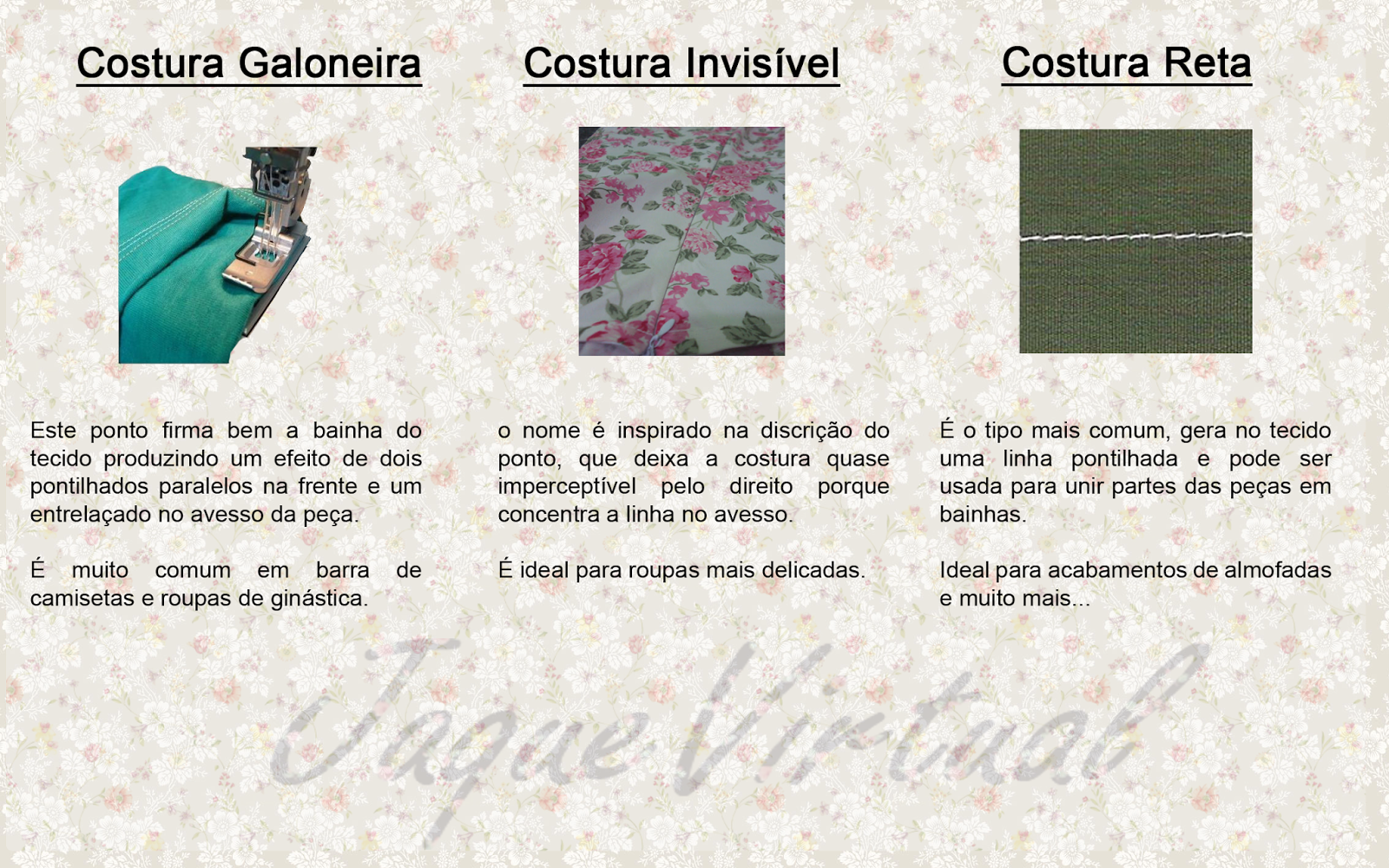 Costura Galoneira

Este ponto firma bem a bainha do tecido produzindo um efeito de dois pontilhados paralelos na frente e um entrelaçado no avesso da peça.

É muito comum em barra de camisetas e roupas de ginástica.

Costura Invisível

o nome é inspirado na discrição do ponto, que deixa a costura quase imperceptível pelo direito porque concentra a linha no avesso.

É ideal para roupas mais delicadas.

Costura Reta

É o tipo mais comum, gera no tecido uma linha pontilhada e pode ser usada para unir partes das peças em bainhas.

Ideal para acabamentos de almofadas e muito mais...

Jaque Virtual